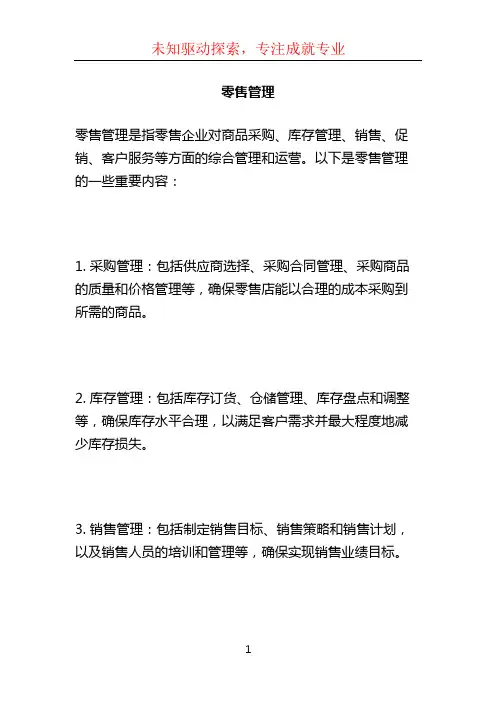 未知驱动探索，专注成就专业

零售管理

零售管理是指零售企业对商品采购、库存管理、销售、促销、客户服务等方面的综合管理和运营。以下是零售管理的一些重要内容：

1. 采购管理：包括供应商选择、采购合同管理、采购商品的质量和价格管理等，确保零售店能以合理的成本采购到所需的商品。

2. 库存管理：包括库存订货、仓储管理、库存盘点和调整等，确保库存水平合理，以满足客户需求并最大程度地减少库存损失。

3. 销售管理：包括制定销售目标、销售策略和销售计划，以及销售人员的培训和管理等，确保实现销售业绩目标。

1